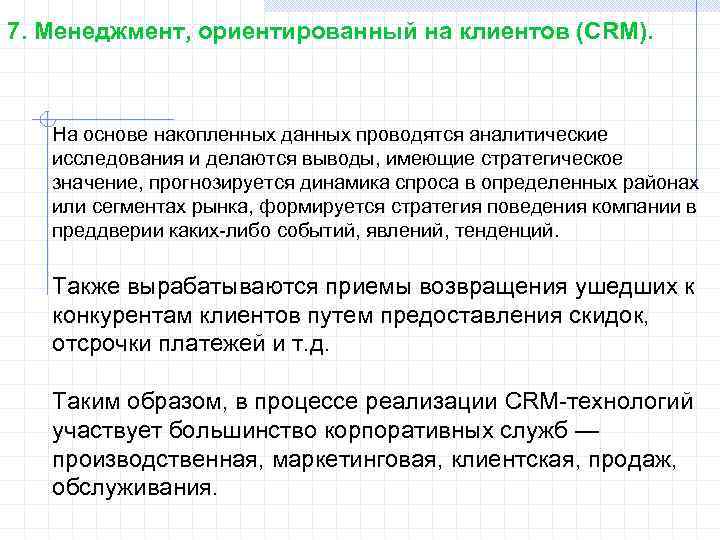 7. Менеджмент, ориентированный на клиентов (CRM).

На основе накопленных данных проводятся аналитические исследования и делаются выводы, имеющие стратегическое значение, прогнозируется динамика спроса в определенных районах или сегментах рынка, формируется стратегия поведения компании в преддверии каких-либо событий, явлений, тенденций.

Также вырабатываются приемы возвращения ушедших к конкурентам клиентов путем предоставления скидок, отсрочки платежей и т.д.

Таким образом, в процессе реализации CRM-технологий участвует большинство корпоративных служб — производственная, маркетинговая, клиентская, продаж, обслуживания.